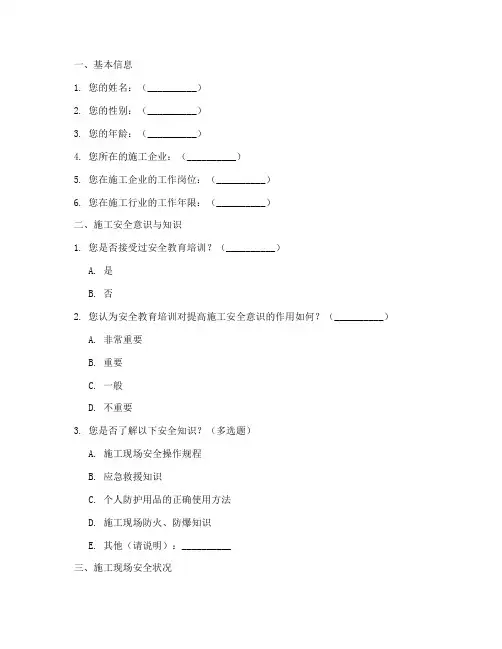 一、基本信息

1. 您的姓名：（__________）

2. 您的性别：（__________）

3. 您的年龄：（__________）

4. 您所在的施工企业：（__________）

5. 您在施工企业的工作岗位：（__________）

6. 您在施工行业的工作年限：（__________）

二、施工安全意识与知识

1. 您是否接受过安全教育培训？（__________）

A. 是

B. 否

2. 您认为安全教育培训对提高施工安全意识的作用如何？（__________）

A. 非常重要

B. 重要

C. 一般

D. 不重要

3. 您是否了解以下安全知识？（多选题）

A. 施工现场安全操作规程

B. 应急救援知识

C. 个人防护用品的正确使用方法

D. 施工现场防火、防爆知识

E. 其他（请说明）：__________

三、施工现场安全状况